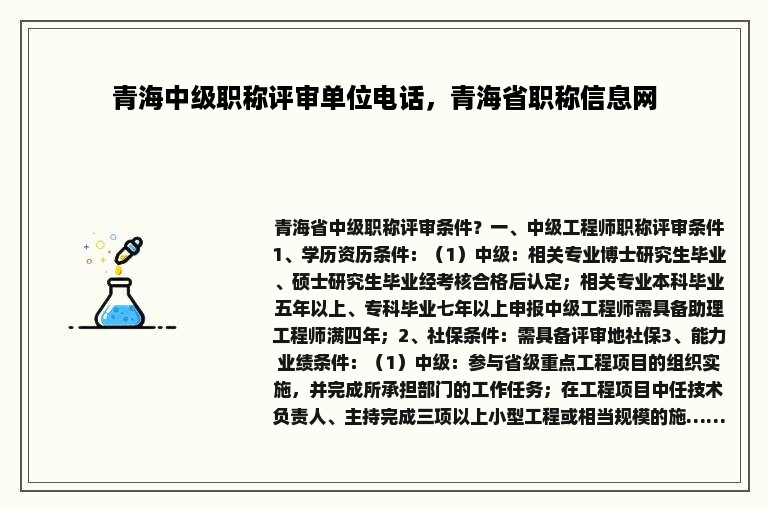 青海中级职称评审单位电话，青海省职称信息网

青海省中级职称评审条件？一、中级工程师职称评审条件1、学历资历条件：（1）中级：相关专业博士研究生毕业、硕士研究生毕业经考核合格后认定；相关专业本科毕业五年以上、专科毕业七年以上申报中级工程师需具备助理工程师满四年；2、社保条件：需具备评审地社保3、能力业绩条件：（1）中级：参与省级重点工程项目的组织实施，并完成所承担部门的工作任务；在工程项目中任技术负责人、主持完成三项以上小型工程或相当规模的施......